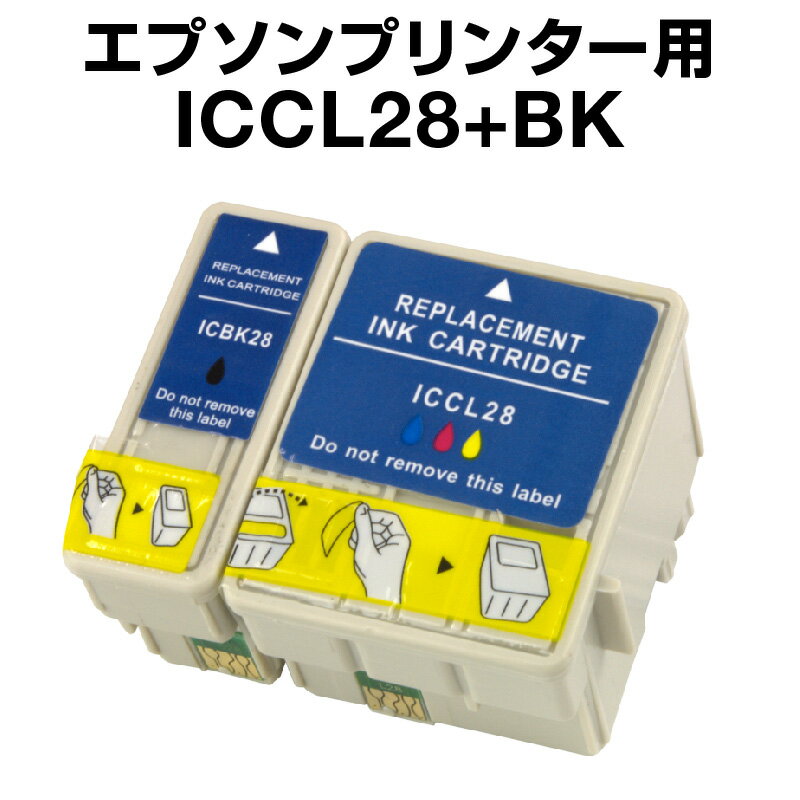 エプソンプリンター用
ICCL28+BK

REPLACEMENT
INK CARTRIDGE
ICBK28
Do not remove this label

REPLACEMENT
INK CARTRIDGE
ICCL28
Do not remove this label